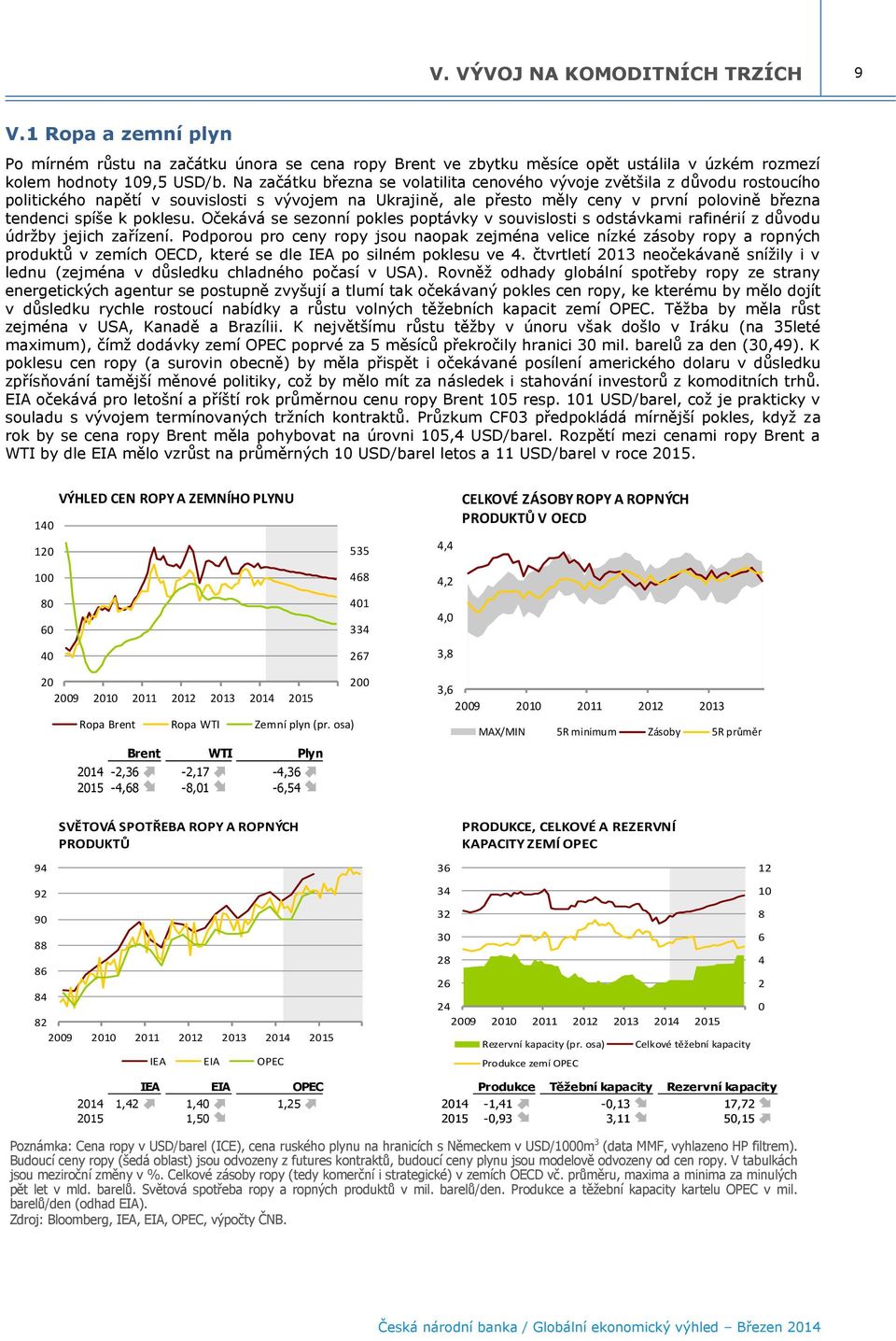 V. VÝVOJ NA KOMODITNÍCH TRZÍCH

9

V.1 Ropa a zemní plyn

Po mírném růstu na začátku února se cena ropy Brent ve zbytku měsíce opět ustálila v úzkém rozmezí kolem hodnoty 109,5 USD/b. Na začátku března se volatilita cenového vývoje zvětšila z důvodu rostoucího politického napětí v souvislosti s vývojem na Ukrajině, ale přesto měly ceny v první polovině března tendenci spíše k poklesu. Očekává se sezonní pokles poptávky v souvislosti s odstávkami rafinérií z důvodu údržby jejich zařízení. Podporou pro ceny ropy jsou naopak zejména velice nízké zásoby ropy a ropných produktů v zemích OECD, které se dle IEA po silném poklesu ve 4. čtvrtletí 2013 neočekávaně snížily i v lednu (zejména v důsledku chladného počasí v USA). Rovněž odhady globální spotřeby ropy ze strany energetických agentur se postupně zvyšují a tlumí tak očekávaný pokles cen ropy, ke kterému by mělo dojít v důsledku rychle rostoucí nabídky a růstu volných těžebních kapacit zemí OPEC. Těžba by měla růst zejména v USA, Kanadě a Brazílii. K největšímu růstu těžby v únoru však došlo v Iráku (na 35leté maximum), čímž dodávky zemí OPEC poprvé za 5 měsíců překročily hranici 30 mil. barelů za den (30,49). K poklesu cen ropy (a surovin obecně) by měla přispět i očekávané posílení amerického dolaru v důsledku zpřísňování tamější měnové politiky, což by mělo mít za následek i stahování investorů z komoditních trhů. EIA očekává pro letošní a příští rok průměrnou cenu ropy Brent 105 resp. 101 USD/barel, což je prakticky v souladu s vývojem termínovaných tržních kontraktů. Průzkum CF03 předpokládá mírnější pokles, když za rok by se cena ropy Brent měla pohybovat na úrovni 105,4 USD/barel. Rozpětí mezi cenami ropy Brent a WTI by dle EIA mělo vzrůst na průměrných 10 USD/barel letos a 11 USD/barel v roce 2015.

VÝHLED CEN ROPY A ZEMNÍHO PLYNU

140
120
100
80
60
40
20
535
468
401
334
267
200
2009 2010 2011 2012 2013 2014 2015
Ropa Brent Ropa WTI Zemní plyn (pr. osa)

| | Brent | WTI | Plyn |
|---|---|---|---|
| 2014 | -2,36 | -2,17 | -4,36 |
| 2015 | -4,68 | -8,01 | -6,54 |

CELKOVÉ ZÁSOBY ROPY A ROPNÝCH PRODUKTŮ V OECD

4,4
4,2
4,0
3,8
3,6
2009 2010 2011 2012 2013
MAX/MIN 5R minimum Zásoby 5R průměr

SVĚTOVÁ SPOTŘEBA ROPY A ROPNÝCH PRODUKTŮ

94
92
90
88
86
84
82
2009 2010 2011 2012 2013 2014 2015
IEA EIA OPEC

| | IEA | EIA | OPEC |
|---|---|---|---|
| 2014 | 1,42 | 1,40 | 1,25 |
| 2015 | | 1,50 | |

PRODUKCE, CELKOVÉ A REZERVNÍ KAPACITY ZEMÍ OPEC

36
34
32
30
28
26
24
12
10
8
6
4
2
0
2009 2010 2011 2012 2013 2014 2015
Rezervní kapacity (pr. osa) Celkové těžební kapacity
Produkce zemí OPEC

| | Produkce | Těžební kapacity | Rezervní kapacity |
|---|---|---|---|
| 2014 | -1,41 | -0,13 | 17,72 |
| 2015 | -0,93 | 3,11 | 50,15 |

Poznámka: Cena ropy v USD/barel (ICE), cena ruského plynu na hranicích s Německem v USD/1000m$^3$ (data MMF, vyhlazeno HP filtrem). Budoucí ceny ropy (šedá oblast) jsou odvozeny z futures kontraktů, budoucí ceny plynu jsou modelově odvozeny od cen ropy. V tabulkách jsou meziroční změny v %. Celkové zásoby ropy (tedy komerční i strategické) v zemích OECD vč. průměru, maxima a minima za minulých pět let v mld. barelů. Světová spotřeba ropy a ropných produktů v mil. barelů/den. Produkce a těžební kapacity kartelu OPEC v mil. barelů/den (odhad EIA).
Zdroj: Bloomberg, IEA, EIA, OPEC, výpočty ČNB.

Česká národní banka / Globální ekonomický výhled – Březen 2014